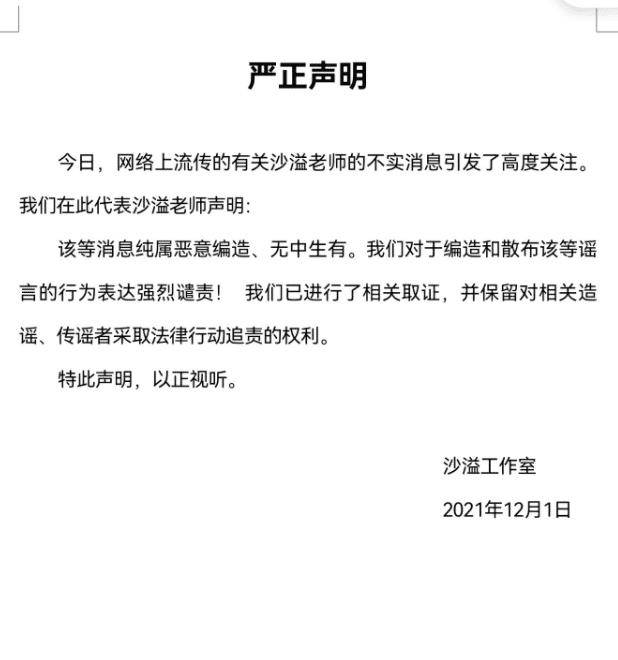 严正声明

今日，网络上流传的有关沙溢老师的不实消息引发了高度关注。我们在此代表沙溢老师声明：

该等消息纯属恶意编造、无中生有。我们对于编造和散布该等谣言的行为表达强烈谴责！ 我们已进行了相关取证，并保留对相关造谣、传谣者采取法律行动追责的权利。

特此声明，以正视听。

沙溢工作室

2021年12月1日